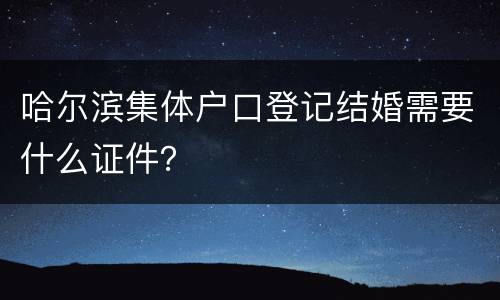 哈尔滨集体户口登记结婚需要什么证件?